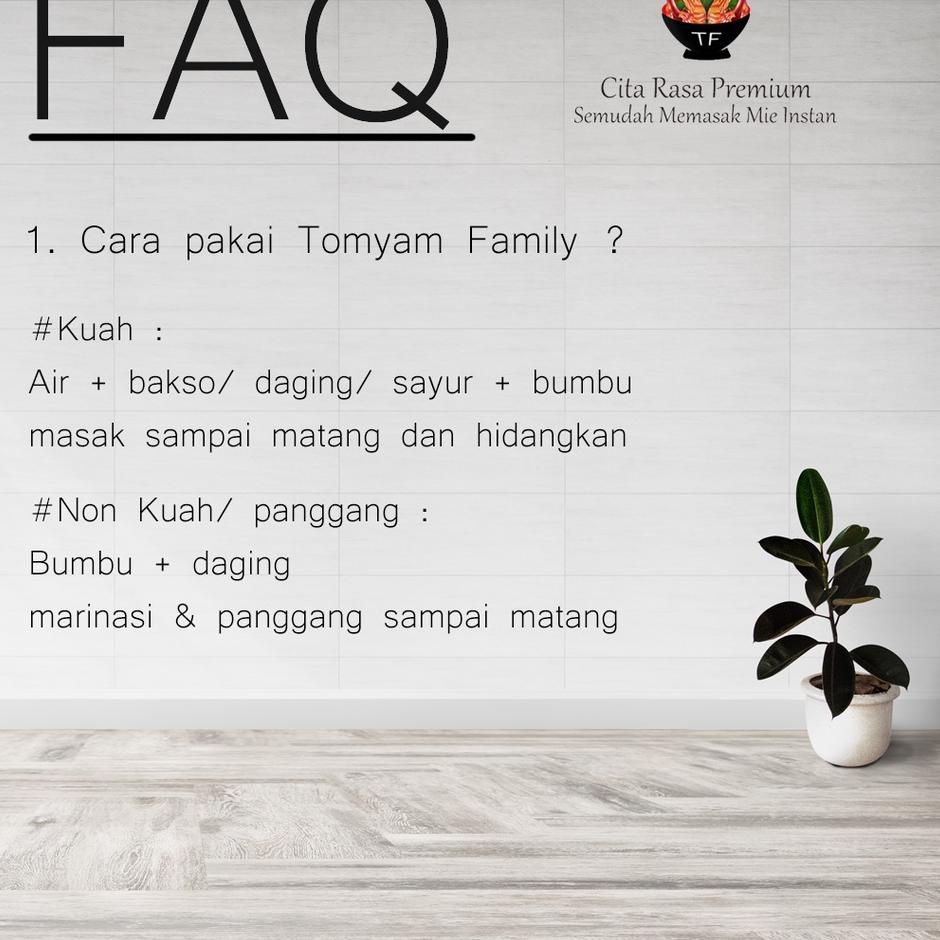 FAQ

TF

Cita Rasa Premium
Semudah Memasak Mie Instan

1. Cara pakai Tomyam Family ?

#Kuah :
Air + bakso/ daging/ sayur + bumbu
masak sampai matang dan hidangkan

#Non Kuah/ panggang :
Bumbu + daging
marinasi & panggang sampai matang